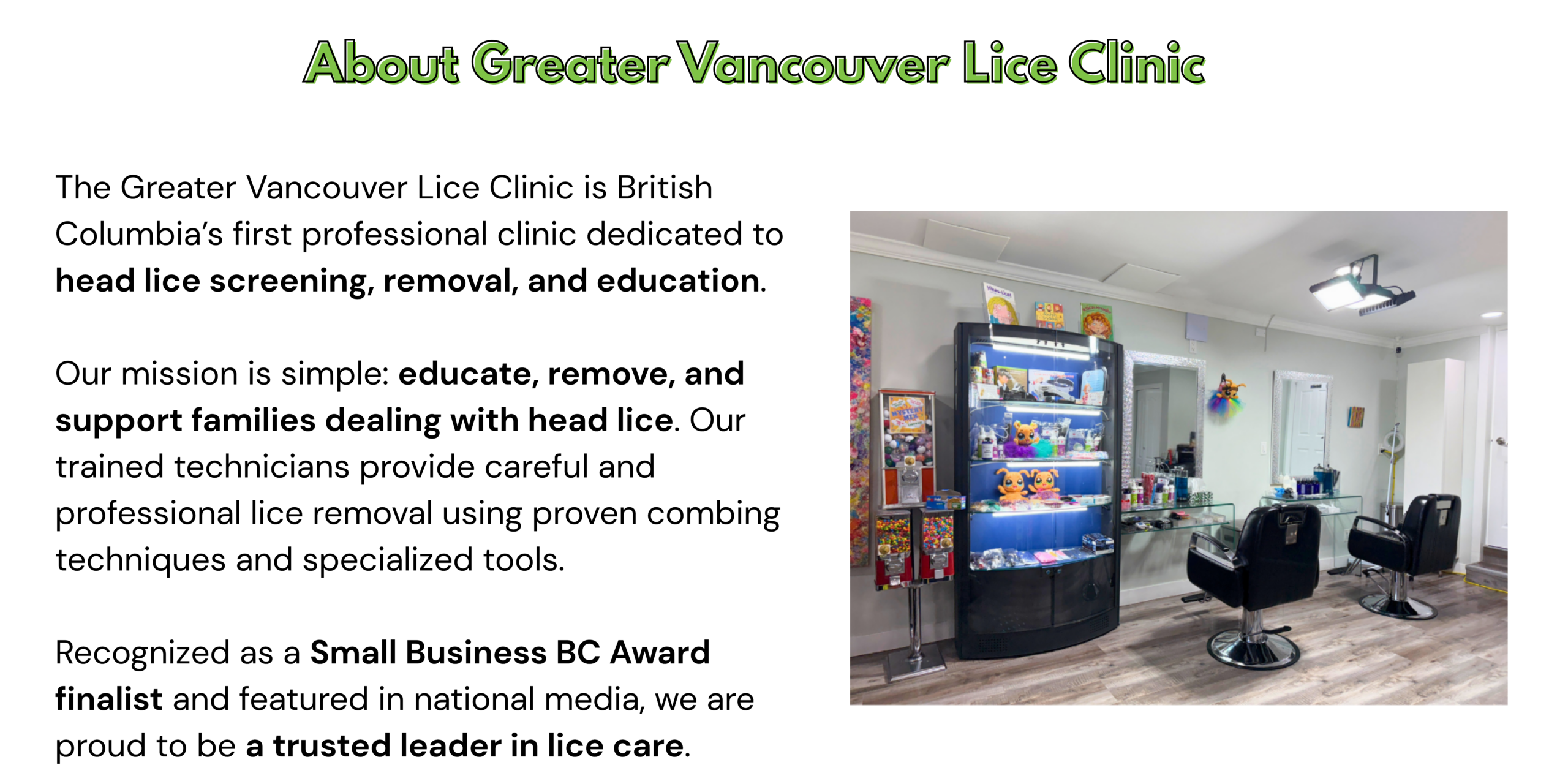 About Greater Vancouver Lice Clinic

The Greater Vancouver Lice Clinic is British Columbia's first professional clinic dedicated to head lice screening, removal, and education.

Our mission is simple: educate, remove, and support families dealing with head lice. Our trained technicians provide careful and professional lice removal using proven combing techniques and specialized tools.

Recognized as a Small Business BC Award finalist and featured in national media, we are proud to be a trusted leader in lice care.